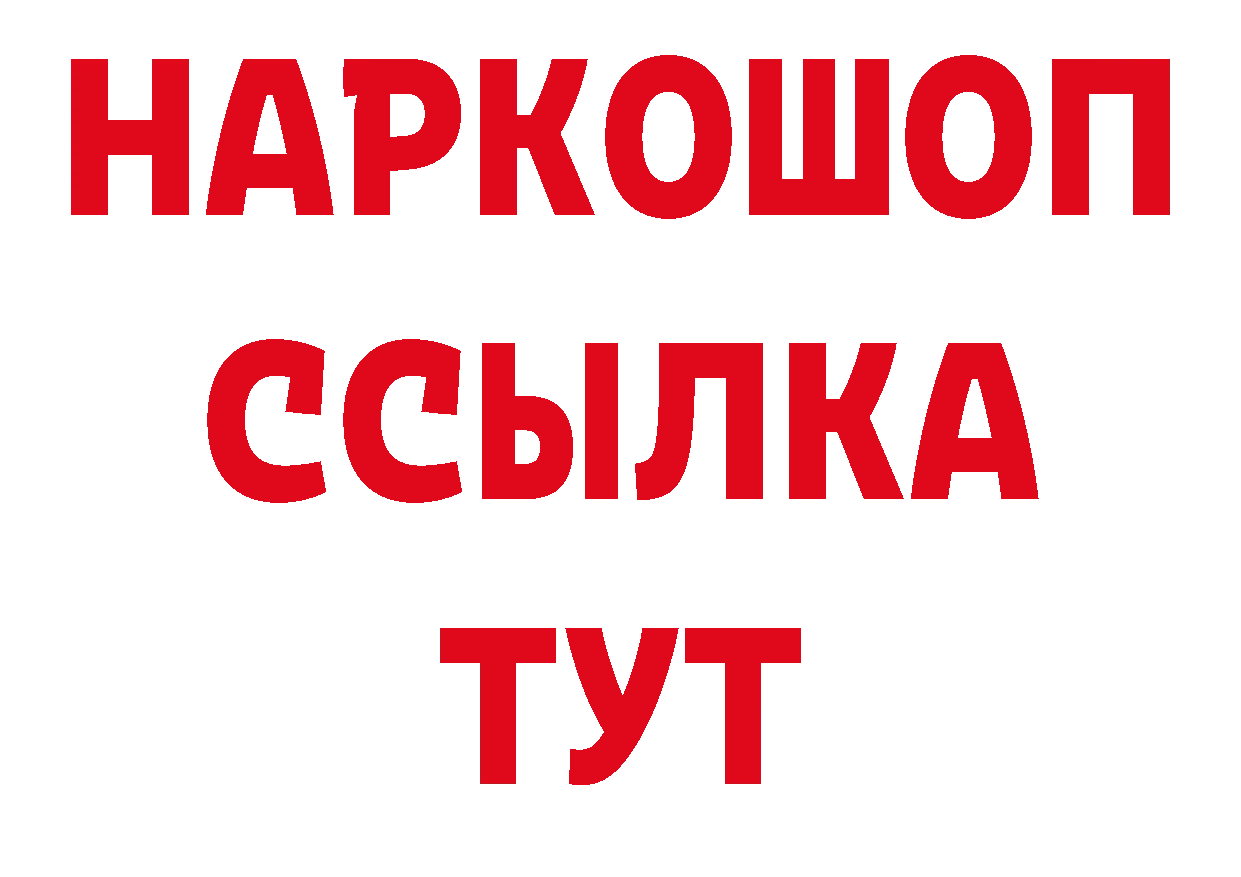 НАРКОШОП
ССЫЛКА
ТУТ